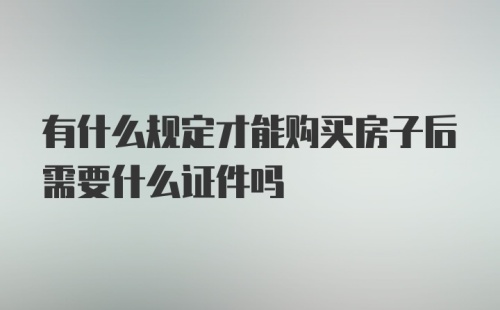 有什么规定才能购买房子后需要什么证件吗